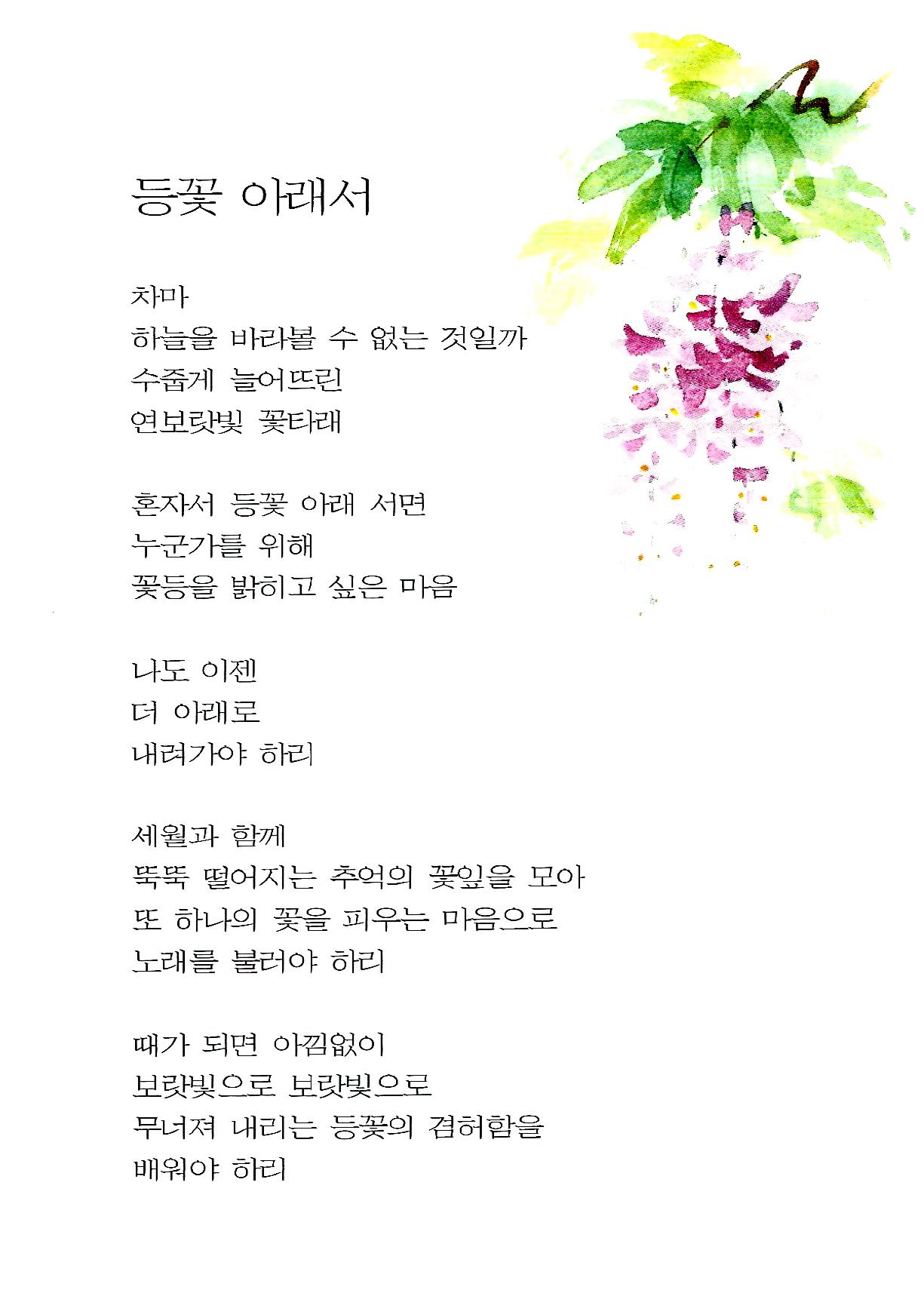 등꽃 아래서

차마
하늘을 바라볼 수 없는 것일까
수줍게 늘어뜨린
연보랏빛 꽃타래

혼자서 등꽃 아래 서면
누군가를 위해
꽃등을 밝히고 싶은 마음

나도 이젠
더 아래로
내려가야 하리

세월과 함께
뚝뚝 떨어지는 추억의 꽃잎을 모아
또 하나의 꽃을 피우는 마음으로
노래를 불러야 하리

때가 되면 아낌없이
보랏빛으로 보랏빛으로
무너져 내리는 등꽃의 겸허함을
배워야 하리